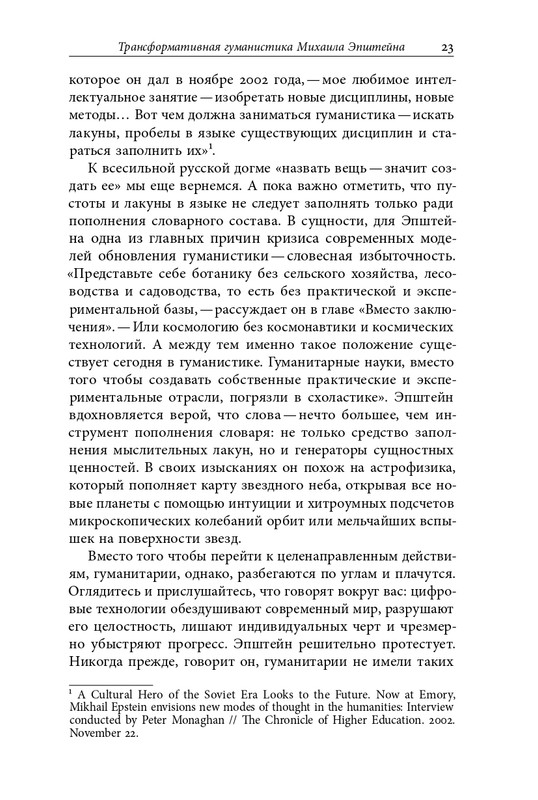 Трансформативная гуманистика Михаила Эпштейна 23

которое он дал в ноябре 2002 года, — мое любимое интеллектуальное занятие — изобретать новые дисциплины, новые методы… Вот чем должна заниматься гуманистика — искать лакуны, пробелы в языке существующих дисциплин и стараться заполнить их»$^1$.

К всесильной русской догме «назвать вещь — значит создать ее» мы еще вернемся. А пока важно отметить, что пустоты и лакуны в языке не следует заполнять только ради пополнения словарного состава. В сущности, для Эпштейна одна из главных причин кризиса современных моделей обновления гуманистики — словесная избыточность. «Представьте себе ботанику без сельского хозяйства, лесоводства и садоводства, то есть без практической и экспериментальной базы, — рассуждает он в главе «Вместо заключения». — Или космологию без космонавтики и космических технологий. А между тем именно такое положение существует сегодня в гуманистике. Гуманитарные науки, вместо того чтобы создавать собственные практические и экспериментальные отрасли, погрязли в схоластике». Эпштейн вдохновляется верой, что слова — нечто большее, чем инструмент пополнения словаря: не только средство заполнения мыслительных лакун, но и генераторы сущностных ценностей. В своих изысканиях он похож на астрофизика, который пополняет карту звездного неба, открывая все новые планеты с помощью интуиции и хитроумных подсчетов микроскопических колебаний орбит или мельчайших вспышек на поверхности звезд.

Вместо того чтобы перейти к целенаправленным действиям, гуманитарии, однако, разбегаются по углам и плачутся. Оглядитесь и прислушайтесь, что говорят вокруг вас: цифровые технологии обездушивают современный мир, разрушают его целостность, лишают индивидуальных черт и чрезмерно убыстряют прогресс. Эпштейн решительно протестует. Никогда прежде, говорит он, гуманитарии не имели таких

$^1$ A Cultural Hero of the Soviet Era Looks to the Future. Now at Emory, Mikhail Epstein envisions new modes of thought in the humanities: Interview conducted by Peter Monaghan // The Chronicle of Higher Education. 2002. November 22.